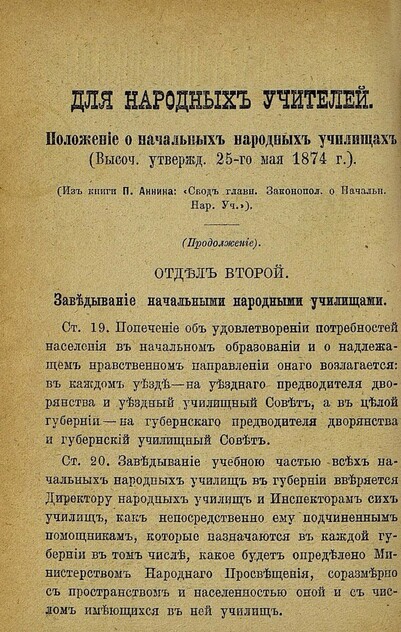 ДЛЯ НАРОДНЫХЪ УЧИТЕЛЕЙ.

Положеніе о начальныхъ народныхъ училищахъ (Высоч. утвержд. 25-го мая 1874 г.).

(Изъ книги П. Аннина: «Сводъ главн. Законопол. о Начальн. Нар. Уч.»).

(Продолженіе).

ОТДѢЛЪ ВТОРОЙ.

Завѣдываніе начальными народными училищами.

Ст. 19. Попеченіе объ удовлетвореніи потребностей населенія въ начальномъ образованіи и о надлежащемъ нравственномъ направленіи онаго возлагается: въ каждомъ уѣздѣ—на уѣзднаго предводителя дворянства и уѣздный училищный Совѣтъ, а въ цѣлой губерніи—на губернскаго предводителя дворянства и губернскій училищный Совѣтъ.

Ст. 20. Завѣдываніе учебною частью всѣхъ начальныхъ народныхъ училищъ въ губерніи ввѣряется Директору народныхъ училищъ и Инспекторамъ сихъ училищъ, какъ непосредственно ему подчиненнымъ помощникамъ, которые назначаются въ каждой губерніи въ томъ числѣ, какое будетъ опредѣлено Министерствомъ Народнаго Просвѣщенія, соразмѣрно съ пространствомъ и населенностью оной и съ числомъ имѣющихся въ ней училищъ.